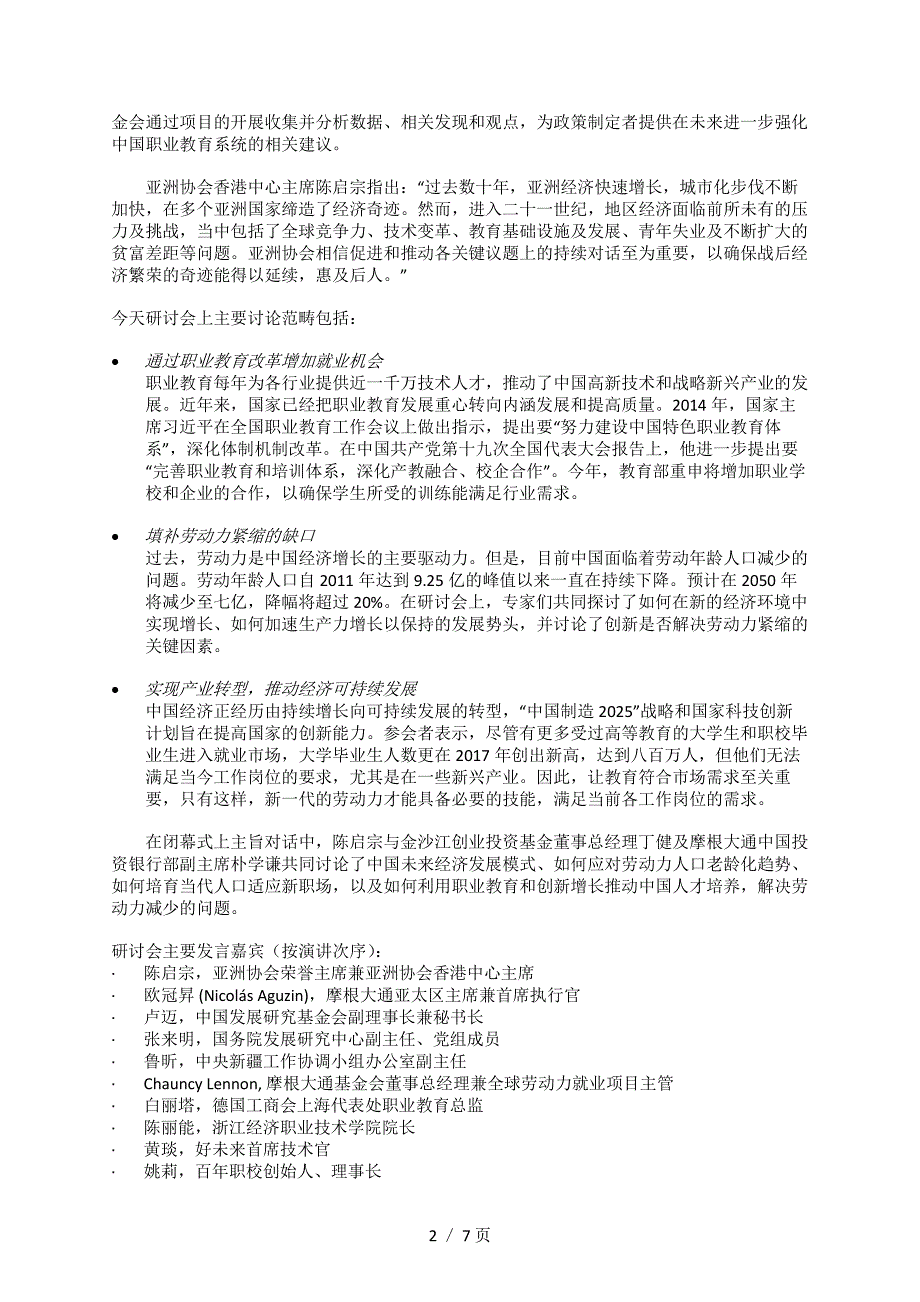 金会通过项目的开展收集并分析数据、相关发现和观点，为政策制定者提供在未来进一步强化中国职业教育系统的相关建议。

亚洲协会香港中心主席陈启宗指出：“过去数十年，亚洲经济快速增长，城市化步伐不断加快，在多个亚洲国家缔造了经济奇迹。然而，进入二十一世纪，地区经济面临前所未有的压力及挑战，当中包括了全球竞争力、技术变革、教育基础设施及发展、青年失业及不断扩大的贫富差距等问题。亚洲协会相信促进和推动各关键议题上的持续对话至为重要，以确保战后经济繁荣的奇迹能得以延续，惠及后人。”

今天研讨会上主要讨论范畴包括：

• 通过职业教育改革增加就业机会
职业教育每年为各行业提供近一千万技术人才，推动了中国高新技术和战略新兴产业的发展。近年来，国家已经把职业教育发展重心转向内涵发展和提高质量。2014 年，国家主席习近平在全国职业教育工作会议上做出指示，提出要“努力建设中国特色职业教育体系”，深化体制机制改革。在中国共产党第十九次全国代表大会报告上，他进一步提出要“完善职业教育和培训体系，深化产教融合、校企合作”。今年，教育部重申将增加职业学校和企业的合作，以确保学生所受的训练能满足行业需求。

• 填补劳动力紧缩的缺口
过去，劳动力是中国经济增长的主要驱动力。但是，目前中国面临着劳动年龄人口减少的问题。劳动年龄人口自 2011 年达到 9.25 亿的峰值以来一直在持续下降。预计在 2050 年将减少至七亿，降幅将超过 20%。在研讨会上，专家们共同探讨了如何在新的经济环境中实现增长、如何加速生产力增长以保持的发展势头，并讨论了创新是否解决劳动力紧缩的关键因素。

• 实现产业转型，推动经济可持续发展
中国经济正经历由持续增长向可持续发展的转型，“中国制造 2025”战略和国家科技创新计划旨在提高国家的创新能力。参会者表示，尽管有更多受过高等教育的大学生和职校毕业生进入就业市场，大学毕业生人数更在 2017 年创出新高，达到八百万人，但他们无法满足当今工作岗位的要求，尤其是在一些新兴产业。因此，让教育符合市场需求至关重要，只有这样，新一代的劳动力才能具备必要的技能，满足当前各工作岗位的需求。

在闭幕式上主旨对话中，陈启宗与金沙江创业投资基金董事总经理丁健及摩根大通中国投资银行部副主席朴学谦共同讨论了中国未来经济发展模式、如何应对劳动力人口老龄化趋势、如何培育当代人口适应新职场，以及如何利用职业教育和创新增长推动中国人才培养，解决劳动力减少的问题。

研讨会主要发言嘉宾（按演讲次序）：
· 陈启宗，亚洲协会荣誉主席兼亚洲协会香港中心主席
· 欧冠昇 (Nicolás Aguzin)，摩根大通亚太区主席兼首席执行官
· 卢迈，中国发展研究基金会副理事长兼秘书长
· 张来明，国务院发展研究中心副主任、党组成员
· 鲁昕，中央新疆工作协调小组办公室副主任
· Chauncy Lennon, 摩根大通基金会董事总经理兼全球劳动力就业项目主管
· 白丽塔，德国工商会上海代表处职业教育总监
· 陈丽能，浙江经济职业技术学院院长
· 黄琰，好未来首席技术官
· 姚莉，百年职校创始人、理事长

2 / 7 页